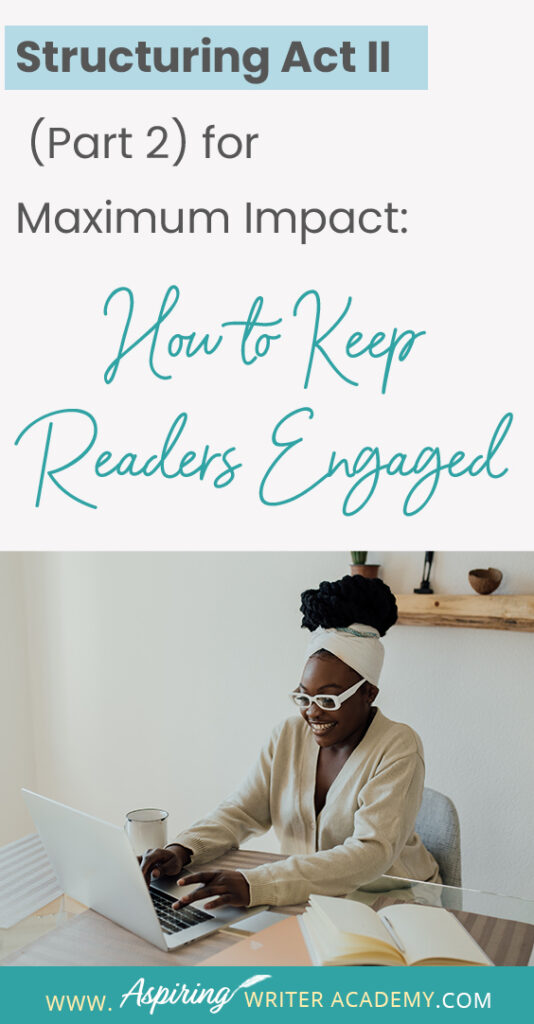 Structuring Act II

(Part 2) for

Maximum Impact:

How to Keep Readers Engaged

WWW. Aspiring WRITER ACADEMY.COM